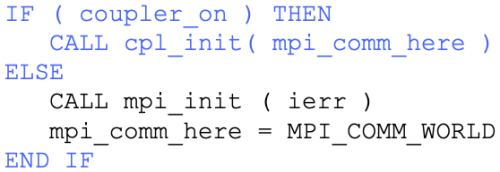 IF ( coupler_on ) THEN
   CALL cpl_init( mpi_comm_here )
ELSE
   CALL mpi_init ( ierr )
   mpi_comm_here = MPI_COMM_WORLD
END IF